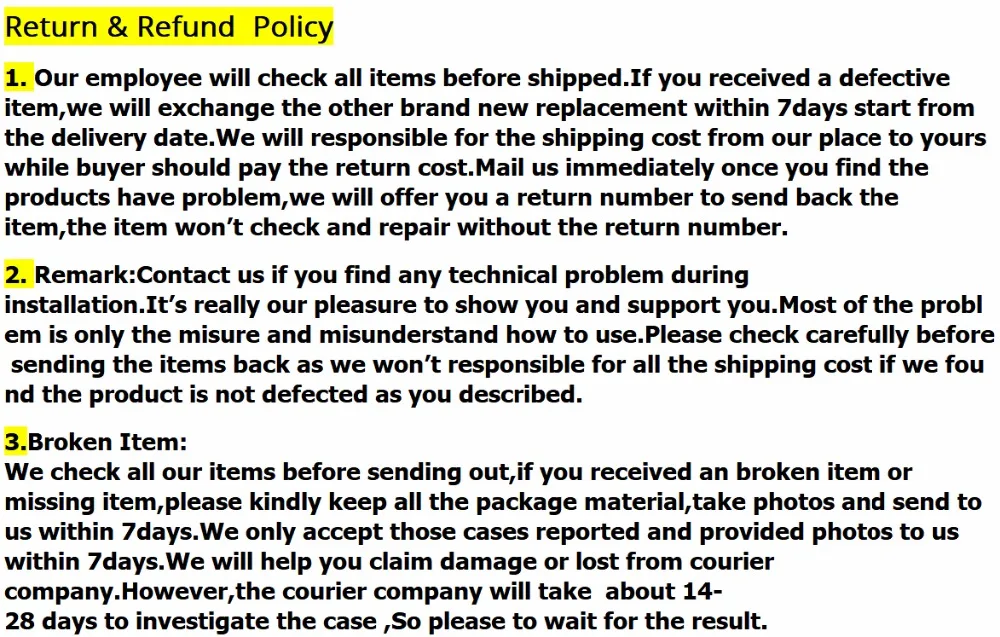 Return & Refund Policy

1. Our employee will check all items before shipped.If you received a defective item,we will exchange the other brand new replacement within 7days start from the delivery date.We will responsible for the shipping cost from our place to yours while buyer should pay the return cost.Mail us immediately once you find the products have problem,we will offer you a return number to send back the item,the item won't check and repair without the return number.

2. Remark:Contact us if you find any technical problem during installation.It's really our pleasure to show you and support you.Most of the probl em is only the misure and misunderstand how to use.Please check carefully before sending the items back as we won't responsible for all the shipping cost if we fou nd the product is not defected as you described.

3.Broken Item:
We check all our items before sending out,if you received an broken item or missing item,please kindly keep all the package material,take photos and send to us within 7days.We only accept those cases reported and provided photos to us within 7days.We will help you claim damage or lost from courier company.However,the courier company will take about 14-28 days to investigate the case ,So please to wait for the result.